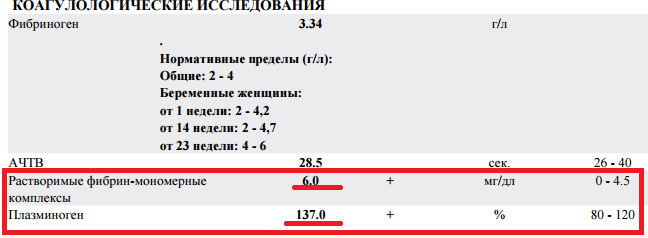 КОАГУЛОЛОГИЧЕСКИЕ ИССЛЕДОВАНИЯ

| | | | | |
|---|---|---|---|---|
| Фибриноген | 3.34 | | г/л | |
| | . Нормативные пределы (г/л): Общие: 2 - 4 Беременные женщины: от 1 недели: 2 - 4,2 от 14 недели: 2 - 4,7 от 23 недели: 4 - 6 | | | |
| АЧТВ | 28.5 | | сек. | 26 - 40 |
| Растворимые фибрин-мономерные комплексы | 6.0 | + | мг/дл | 0 - 4.5 |
| Плазминоген | 137.0 | + | % | 80 - 120 |